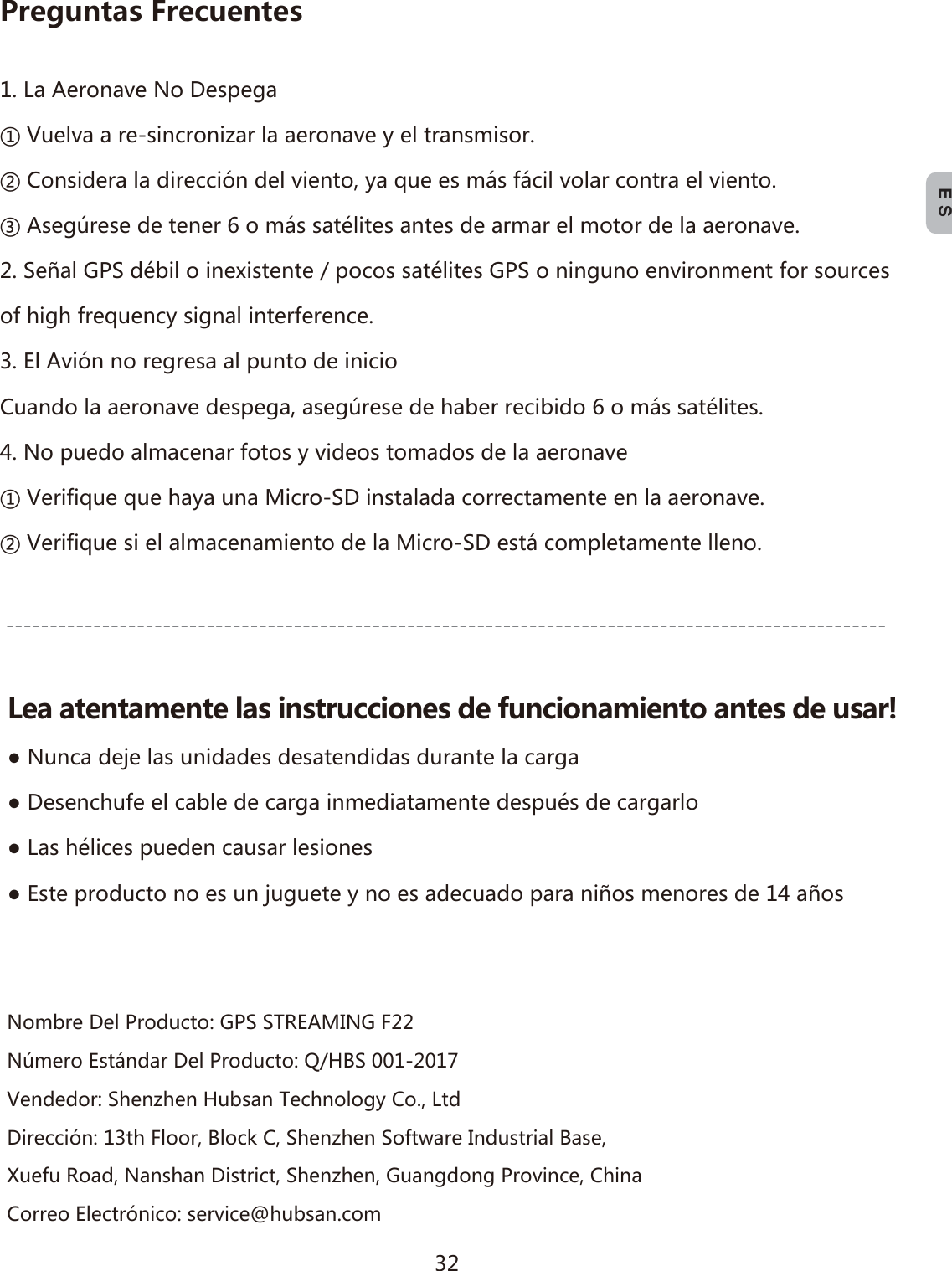 Preguntas Frecuentes

1. La Aeronave No Despega
① Vuelva a re-sincronizar la aeronave y el transmisor.
② Considera la dirección del viento, ya que es más fácil volar contra el viento.
③ Asegúrese de tener 6 o más satélites antes de armar el motor de la aeronave.
2. Señal GPS débil o inexistente / pocos satélites GPS o ninguno environment for sources of high frequency signal interference.
3. El Avión no regresa al punto de inicio
Cuando la aeronave despega, asegúrese de haber recibido 6 o más satélites.
4. No puedo almacenar fotos y videos tomados de la aeronave
① Verifique que haya una Micro-SD instalada correctamente en la aeronave.
② Verifique si el almacenamiento de la Micro-SD está completamente lleno.

ES

Lea atentamente las instrucciones de funcionamiento antes de usar!
● Nunca deje las unidades desatendidas durante la carga
● Desenchufe el cable de carga inmediatamente después de cargarlo
● Las hélices pueden causar lesiones
● Este producto no es un juguete y no es adecuado para niños menores de 14 años

Nombre Del Producto: GPS STREAMING F22
Número Estándar Del Producto: Q/HBS 001-2017
Vendedor: Shenzhen Hubsan Technology Co., Ltd
Dirección: 13th Floor, Block C, Shenzhen Software Industrial Base,
Xuefu Road, Nanshan District, Shenzhen, Guangdong Province, China
Correo Electrónico: service@hubsan.com

32